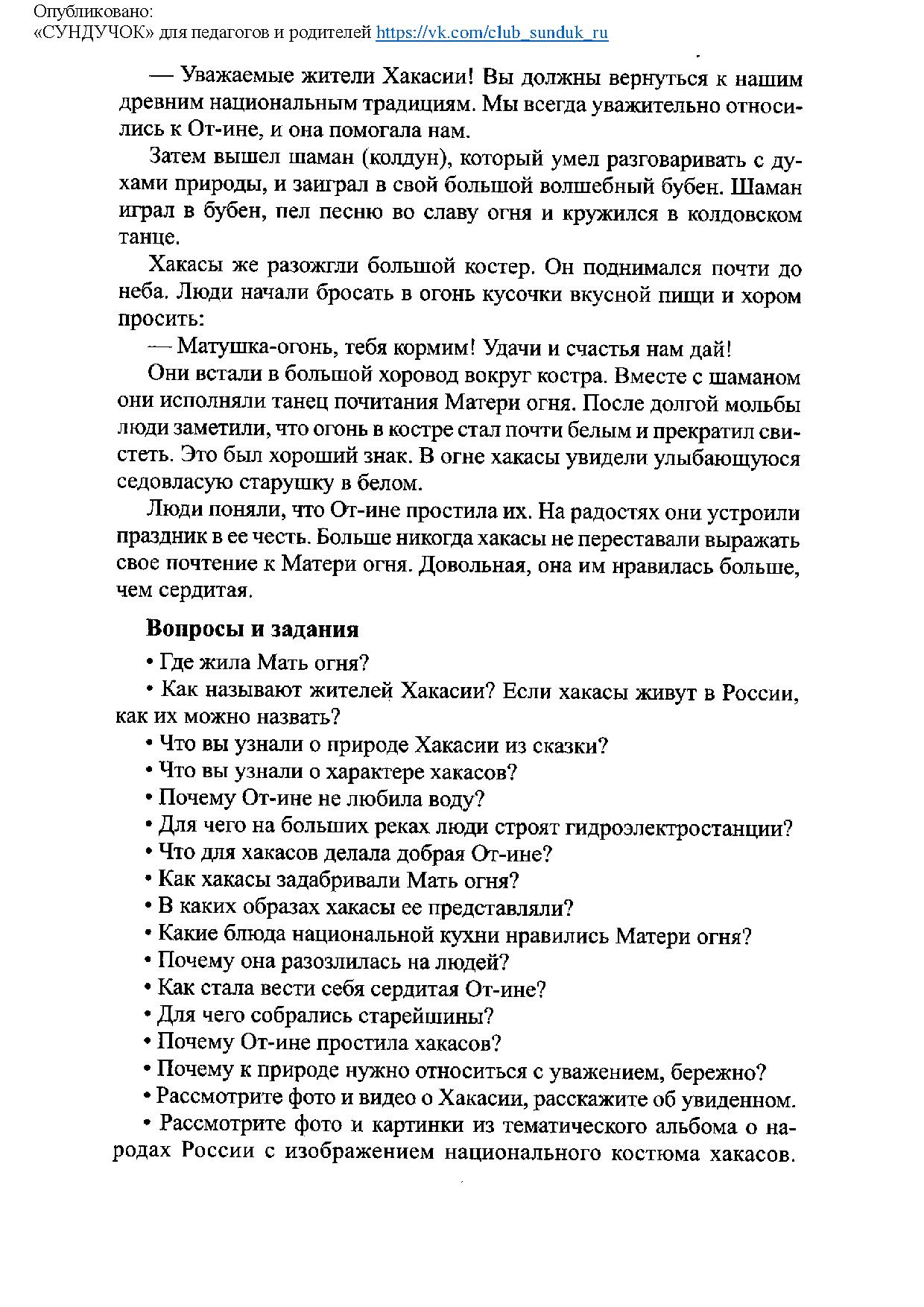 Опубликовано:
«СУНДУЧОК» для педагогов и родителей https://vk.com/club_sunduk_ru

— Уважаемые жители Хакасии! Вы должны вернуться к нашим древним национальным традициям. Мы всегда уважительно относились к От-ине, и она помогала нам.

Затем вышел шаман (колдун), который умел разговаривать с духами природы, и заиграл в свой большой волшебный бубен. Шаман играл в бубен, пел песню во славу огня и кружился в колдовском танце.

Хакасы же разожгли большой костер. Он поднимался почти до неба. Люди начали бросать в огонь кусочки вкусной пищи и хором просить:

— Матушка-огонь, тебя кормим! Удачи и счастья нам дай!

Они встали в большой хоровод вокруг костра. Вместе с шаманом они исполняли танец почитания Матери огня. После долгой мольбы люди заметили, что огонь в костре стал почти белым и прекратил свистеть. Это был хороший знак. В огне хакасы увидели улыбающуюся седовласую старушку в белом.

Люди поняли, что От-ине простила их. На радостях они устроили праздник в ее честь. Больше никогда хакасы не переставали выражать свое почтение к Матери огня. Довольная, она им нравилась больше, чем сердитая.

Вопросы и задания

• Где жила Мать огня?

• Как называют жителей Хакасии? Если хакасы живут в России, как их можно назвать?

• Что вы узнали о природе Хакасии из сказки?

• Что вы узнали о характере хакасов?

• Почему От-ине не любила воду?

• Для чего на больших реках люди строят гидроэлектростанции?

• Что для хакасов делала добрая От-ине?

• Как хакасы задабривали Мать огня?

• В каких образах хакасы ее представляли?

• Какие блюда национальной кухни нравились Матери огня?

• Почему она разозлилась на людей?

• Как стала вести себя сердитая От-ине?

• Для чего собрались старейшины?

• Почему От-ине простила хакасов?

• Почему к природе нужно относиться с уважением, бережно?

• Рассмотрите фото и видео о Хакасии, расскажите об увиденном.

• Рассмотрите фото и картинки из тематического альбома о народах России с изображением национального костюма хакасов.